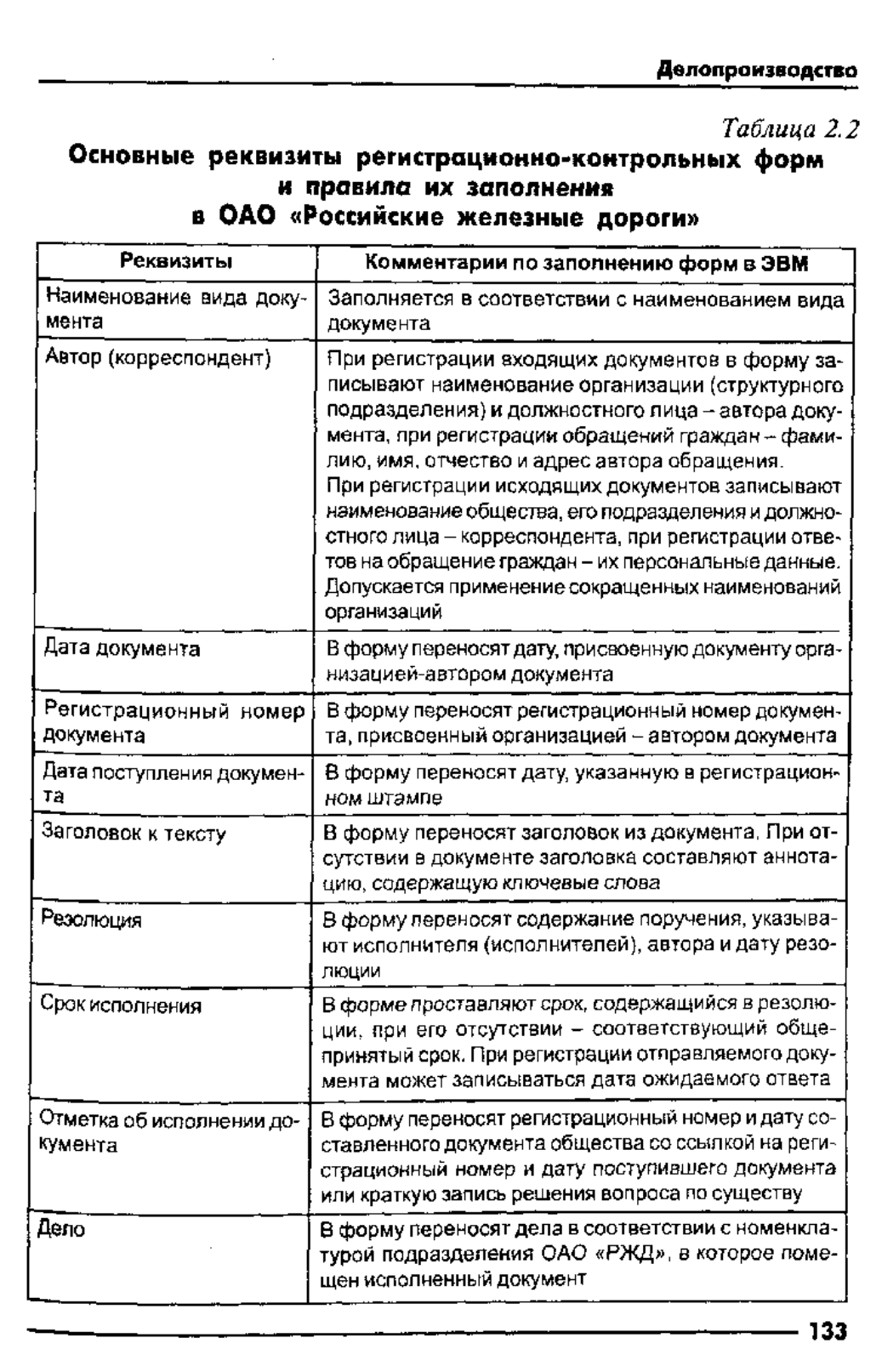 Делопроизводство

Таблица 2.2

Основные реквизиты регистрационно-контрольных форм и правила их заполнения в ОАО «Российские железные дороги»

| Реквизиты | Комментарии по заполнению форм в ЭВМ |
|---|---|
| Наименование вида документа | Заполняется в соответствии с наименованием вида документа |
| Автор (корреспондент) | При регистрации входящих документов в форму записывают наименование организации (структурного подразделения) и должностного лица – автора документа, при регистрации обращений граждан – фамилию, имя, отчество и адрес автора обращения. При регистрации исходящих документов записывают наименование общества, его подразделения и должностного лица – корреспондента, при регистрации ответов на обращение граждан – их персональные данные. Допускается применение сокращенных наименований организаций |
| Дата документа | В форму переносят дату, присвоенную документу организацией-автором документа |
| Регистрационный номер документа | В форму переносят регистрационный номер документа, присвоенный организацией – автором документа |
| Дата поступления документа | В форму переносят дату, указанную в регистрационном штампе |
| Заголовок к тексту | В форму переносят заголовок из документа. При отсутствии в документе заголовка составляют аннотацию, содержащую ключевые слова |
| Резолюция | В форму переносят содержание поручения, указывают исполнителя (исполнителей), автора и дату резолюции |
| Срок исполнения | В форме проставляют срок, содержащийся в резолюции, при его отсутствии – соответствующий общепринятый срок. При регистрации отправляемого документа может записываться дата ожидаемого ответа |
| Отметка об исполнении документа | В форму переносят регистрационный номер и дату составленного документа общества со ссылкой на регистрационный номер и дату поступившего документа или краткую запись решения вопроса по существу |
| Дело | В форму переносят дела в соответствии с номенклатурой подразделения ОАО «РЖД», в которое помещен исполненный документ |

133